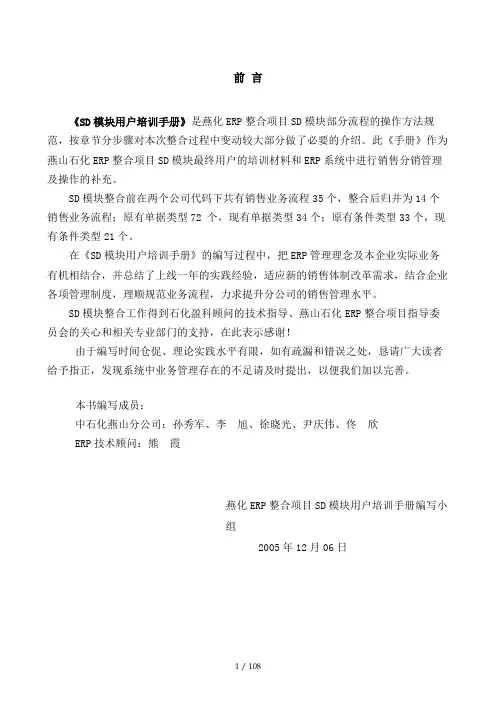 前 言

《SD模块用户培训手册》是燕化ERP整合项目SD模块部分流程的操作方法规范，按章节分步骤对本次整合过程中变动较大部分做了必要的介绍。此《手册》作为燕山石化ERP整合项目SD模块最终用户的培训材料和ERP系统中进行销售分销管理及操作的补充。

SD模块整合前在两个公司代码下共有销售业务流程35个，整合后归并为14个销售业务流程；原有单据类型72个，现有单据类型34个；原有条件类型33个，现有条件类型21个。

在《SD模块用户培训手册》的编写过程中，把ERP管理理念及本企业实际业务有机相结合，并总结了上线一年的实践经验，适应新的销售体制改革需求，结合企业各项管理制度，理顺规范业务流程，力求提升分公司的销售管理水平。

SD模块整合工作得到石化盈科顾问的技术指导、燕山石化ERP整合项目指导委员会的关心和相关专业部门的支持，在此表示感谢！

由于编写时间仓促、理论实践水平有限，如有疏漏和错误之处，恳请广大读者给予指正，发现系统中业务管理存在的不足请及时提出，以便我们加以完善。

本书编写成员：
中石化燕山分公司：孙秀军、李 旭、徐晓光、尹庆伟、佟 欣
ERP技术顾问：熊 霞

燕化ERP整合项目SD模块用户培训手册编写小组
2005年12月06日

1 / 108